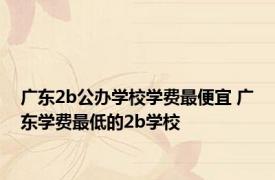 广东2b公办学校学费最便宜 广东学费最低的2b学校